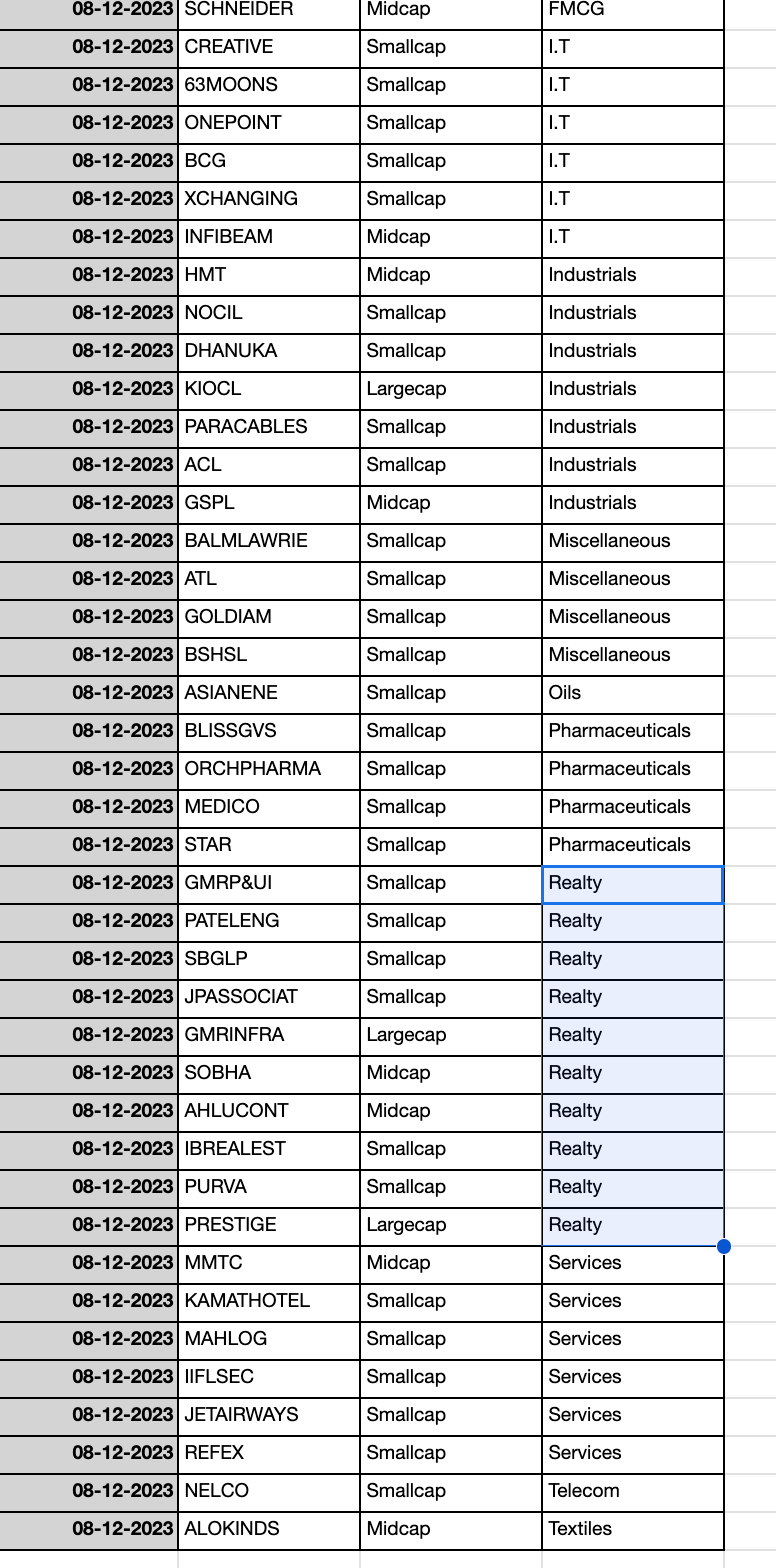 | | | | |
|---|---|---|---|
| 08-12-2023 | SCHNEIDER | Midcap | FMCG |
| 08-12-2023 | CREATIVE | Smallcap | I.T |
| 08-12-2023 | 63MOONS | Smallcap | I.T |
| 08-12-2023 | ONEPOINT | Smallcap | I.T |
| 08-12-2023 | BCG | Smallcap | I.T |
| 08-12-2023 | XCHANGING | Smallcap | I.T |
| 08-12-2023 | INFIBEAM | Midcap | I.T |
| 08-12-2023 | HMT | Midcap | Industrials |
| 08-12-2023 | NOCIL | Smallcap | Industrials |
| 08-12-2023 | DHANUKA | Smallcap | Industrials |
| 08-12-2023 | KIOCL | Largecap | Industrials |
| 08-12-2023 | PARACABLES | Smallcap | Industrials |
| 08-12-2023 | ACL | Smallcap | Industrials |
| 08-12-2023 | GSPL | Midcap | Industrials |
| 08-12-2023 | BALMLAWRIE | Smallcap | Miscellaneous |
| 08-12-2023 | ATL | Smallcap | Miscellaneous |
| 08-12-2023 | GOLDIAM | Smallcap | Miscellaneous |
| 08-12-2023 | BSHSL | Smallcap | Miscellaneous |
| 08-12-2023 | ASIANENE | Smallcap | Oils |
| 08-12-2023 | BLISSGVS | Smallcap | Pharmaceuticals |
| 08-12-2023 | ORCHPHARMA | Smallcap | Pharmaceuticals |
| 08-12-2023 | MEDICO | Smallcap | Pharmaceuticals |
| 08-12-2023 | STAR | Smallcap | Pharmaceuticals |
| 08-12-2023 | GMRP&UI | Smallcap | Realty |
| 08-12-2023 | PATELENG | Smallcap | Realty |
| 08-12-2023 | SBGLP | Smallcap | Realty |
| 08-12-2023 | JPASSOCIAT | Smallcap | Realty |
| 08-12-2023 | GMRINFRA | Largecap | Realty |
| 08-12-2023 | SOBHA | Midcap | Realty |
| 08-12-2023 | AHLUCONT | Midcap | Realty |
| 08-12-2023 | IBREALEST | Smallcap | Realty |
| 08-12-2023 | PURVA | Smallcap | Realty |
| 08-12-2023 | PRESTIGE | Largecap | Realty |
| 08-12-2023 | MMTC | Midcap | Services |
| 08-12-2023 | KAMATHOTEL | Smallcap | Services |
| 08-12-2023 | MAHLOG | Smallcap | Services |
| 08-12-2023 | IIFLSEC | Smallcap | Services |
| 08-12-2023 | JETAIRWAYS | Smallcap | Services |
| 08-12-2023 | REFEX | Smallcap | Services |
| 08-12-2023 | NELCO | Smallcap | Telecom |
| 08-12-2023 | ALOKINDS | Midcap | Textiles |